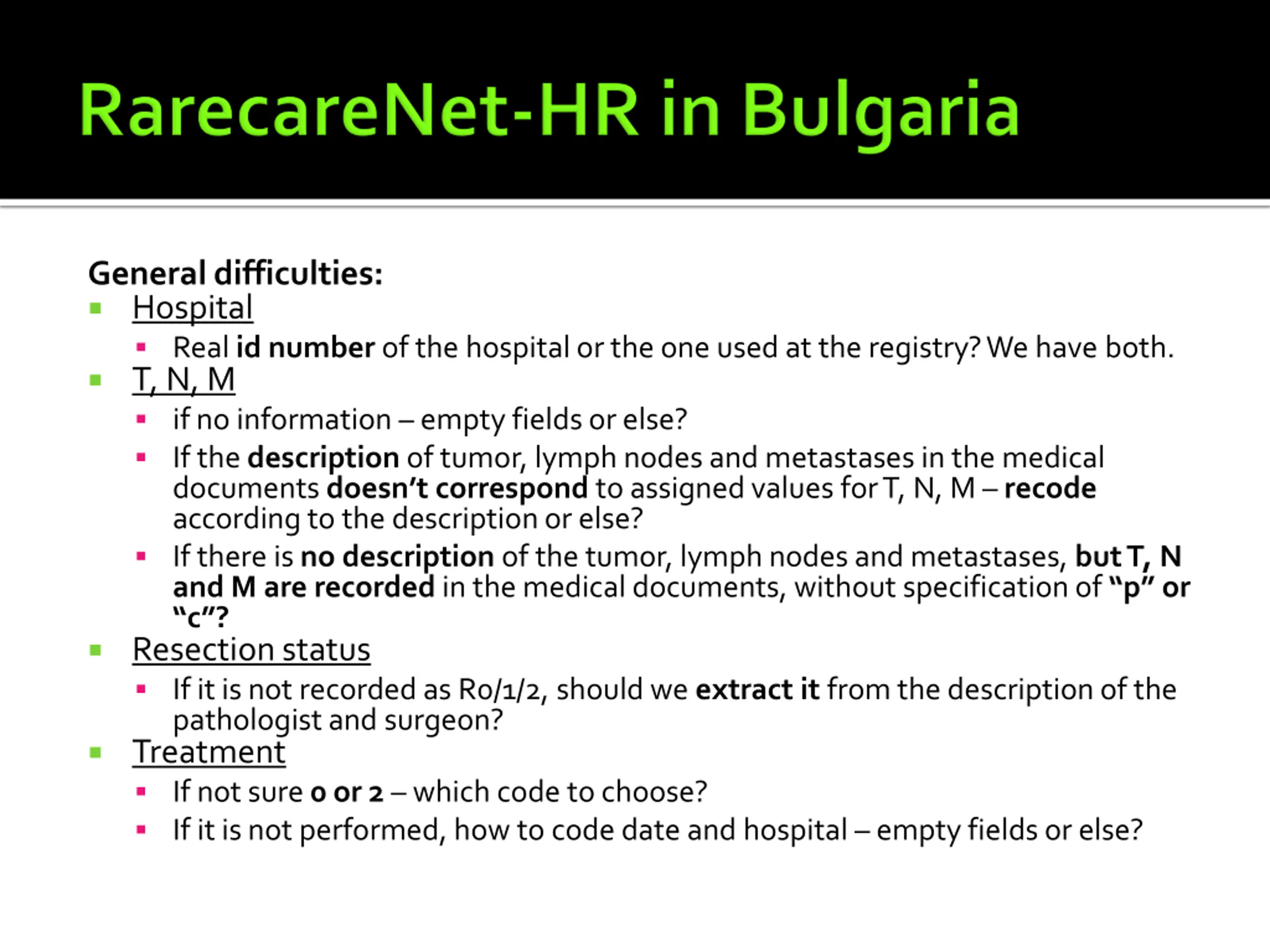 RarecareNet-HR in Bulgaria

General difficulties:

- Hospital
  - Real id number of the hospital or the one used at the registry? We have both.
- T, N, M
  - if no information – empty fields or else?
  - If the description of tumor, lymph nodes and metastases in the medical documents doesn't correspond to assigned values for T, N, M – recode according to the description or else?
  - If there is no description of the tumor, lymph nodes and metastases, but T, N and M are recorded in the medical documents, without specification of "p" or "c"?
- Resection status
  - If it is not recorded as R0/1/2, should we extract it from the description of the pathologist and surgeon?
- Treatment
  - If not sure 0 or 2 – which code to choose?
  - If it is not performed, how to code date and hospital – empty fields or else?